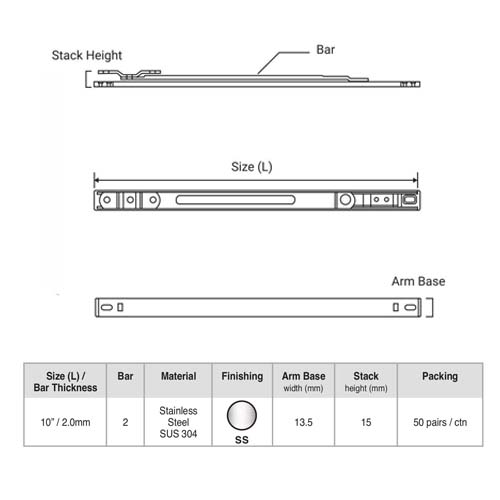 Stack Height

Bar

Size (L)

Arm Base

| Size (L) / Bar Thickness | Bar | Material | Finishing | Arm Base width (mm) | Stack height (mm) | Packing |
|---|---|---|---|---|---|---|
| 10" / 2.0mm | 2 | Stainless Steel SUS 304 | SS | 13.5 | 15 | 50 pairs / ctn |